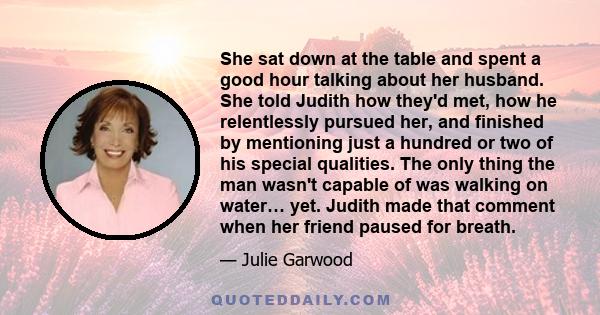 She sat down at the table and spent a good hour talking about her husband. She told Judith how they'd met, how he relentlessly pursued her, and finished by mentioning just a hundred or two of his special qualities. The only thing the man wasn't capable of was walking on water… yet. Judith made that comment when her friend paused for breath.

— Julie Garwood

QUOTEDDAILY.COM